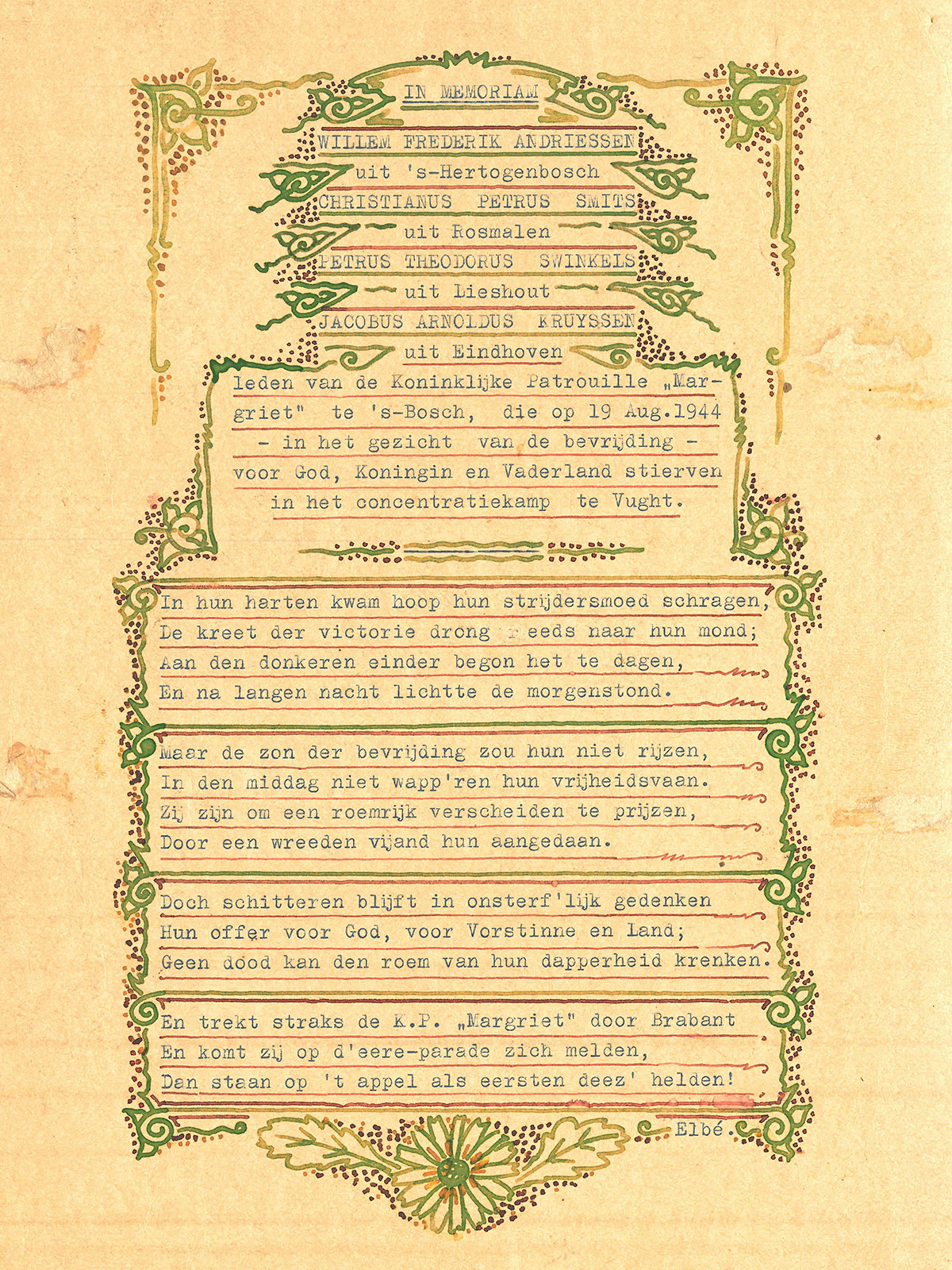 IN MEMORIAM

WILLEM FREDERIK ANDRIESSEN
uit 's-Hertogenbosch
CHRISTIANUS PETRUS SMITS
uit Rosmalen
PETRUS THEODORUS SWINKELS
uit Lieshout
JACOBUS ARNOLDUS KRUYSSEN
uit Eindhoven

leden van de Koninklijke Patrouille „Margriet" te 's-Bosch, die op 19 Aug.1944 - in het gezicht van de bevrijding - voor God, Koningin en Vaderland stierven in het concentratiekamp te Vught.

In hun harten kwam hoop hun strijdersmoed schragen,
De kreet der victorie drong reeds naar hun mond;
Aan den donkeren einder begon het te dagen,
En na langen nacht lichtte de morgenstond.

Maar de zon der bevrijding zou hun niet rijzen,
In den middag niet wapp'ren hun vrijheidsvaan.
Zij zijn om een roemrijk verscheiden te prijzen,
Door een wreeden vijand hun aangedaan.

Doch schitteren blijft in onsterf'lijk gedenken
Hun offer voor God, voor Vorstinne en Land;
Geen dood kan den roem van hun dapperheid krenken.

En trekt straks de K.P. „Margriet" door Brabant
En komt zij op d'eere-parade zich melden,
Dan staan op 't appel als eersten deez' helden!

Elbé.